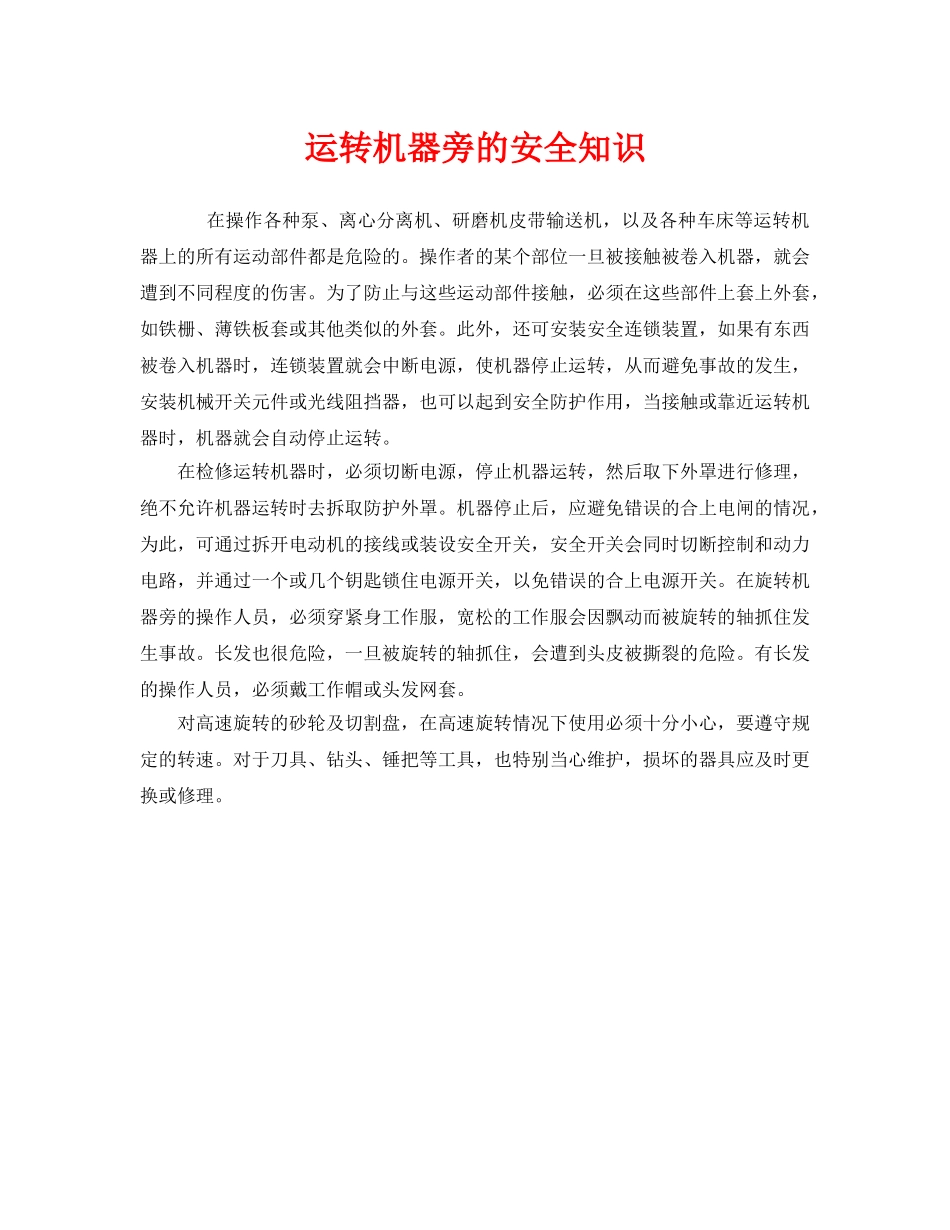 运转机器旁的安全知识

在操作各种泵、离心分离机、研磨机皮带输送机，以及各种车床等运转机器上的所有运动部件都是危险的。操作者的某个部位一旦被接触被卷入机器，就会遭到不同程度的伤害。为了防止与这些运动部件接触，必须在这些部件上套上外套，如铁栅、薄铁板套或其他类似的外套。此外，还可安装安全连锁装置，如果有东西被卷入机器时，连锁装置就会中断电源，使机器停止运转，从而避免事故的发生，安装机械开关元件或光线阻挡器，也可以起到安全防护作用，当接触或靠近运转机器时，机器就会自动停止运转。

在检修运转机器时，必须切断电源，停止机器运转，然后取下外罩进行修理，绝不允许机器运转时去拆取防护外罩。机器停止后，应避免错误的合上电闸的情况，为此，可通过拆开电动机的接线或装设安全开关，安全开关会同时切断控制和动力电路，并通过一个或几个钥匙锁住电源开关，以免错误的合上电源开关。在旋转机器旁的操作人员，必须穿紧身工作服，宽松的工作服会因飘动而被旋转的轴抓住发生事故。长发也很危险，一旦被旋转的轴抓住，会遭到头皮被撕裂的危险。有长发的操作人员，必须戴工作帽或头发网套。

对高速旋转的砂轮及切割盘，在高速旋转情况下使用必须十分小心，要遵守规定的转速。对于刀具、钻头、锤把等工具，也特别当心维护，损坏的器具应及时更换或修理。